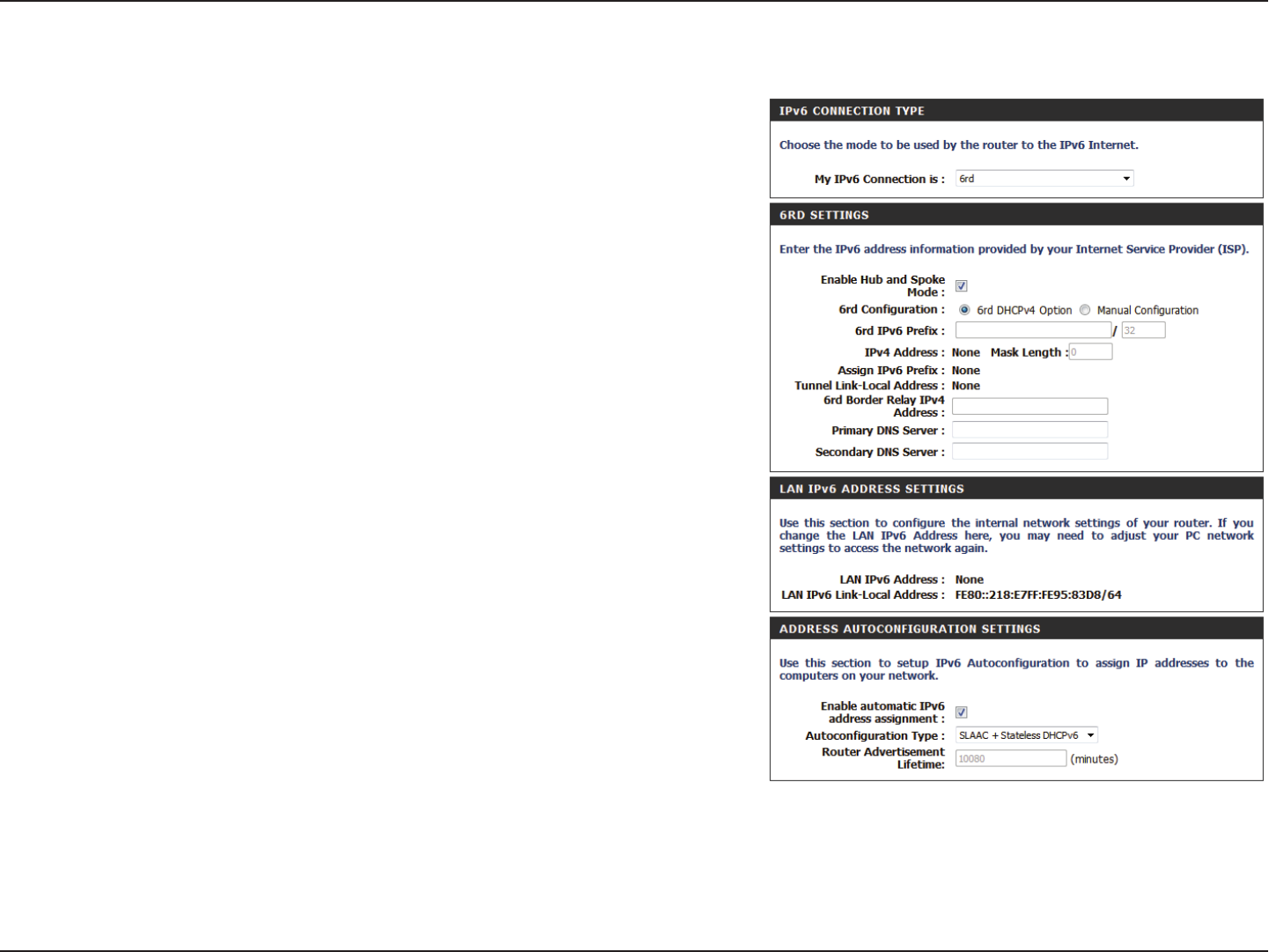 IPv6 CONNECTION TYPE

Choose the mode to be used by the router to the IPv6 Internet.

My IPv6 Connection is : 6rd

6RD SETTINGS

Enter the IPv6 address information provided by your Internet Service Provider (ISP).

Enable Hub and Spoke Mode :
6rd Configuration : 6rd DHCPv4 Option Manual Configuration
6rd IPv6 Prefix : / 32
IPv4 Address : None Mask Length : 0
Assign IPv6 Prefix : None
Tunnel Link-Local Address : None
6rd Border Relay IPv4 Address :
Primary DNS Server :
Secondary DNS Server :

LAN IPv6 ADDRESS SETTINGS

Use this section to configure the internal network settings of your router. If you change the LAN IPv6 Address here, you may need to adjust your PC network settings to access the network again.

LAN IPv6 Address : None
LAN IPv6 Link-Local Address : FE80::218:E7FF:FE95:83D8/64

ADDRESS AUTOCONFIGURATION SETTINGS

Use this section to setup IPv6 Autoconfiguration to assign IP addresses to the computers on your network.

Enable automatic IPv6 address assignment :
Autoconfiguration Type : SLAAC + Stateless DHCPv6
Router Advertisement Lifetime: 10080 (minutes)